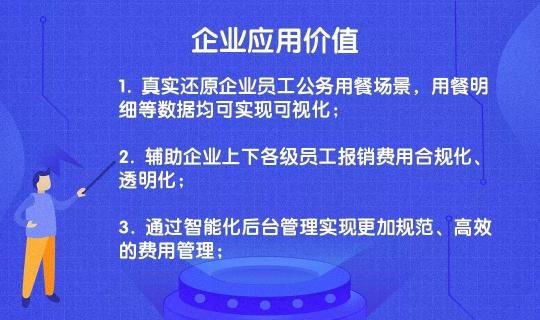 企业应用价值

1. 真实还原企业员工公务用餐场景，用餐明细等数据均可实现可视化；

2. 辅助企业上下各级员工报销费用合规化、透明化；

3. 通过智能化后台管理实现更加规范、高效的费用管理；